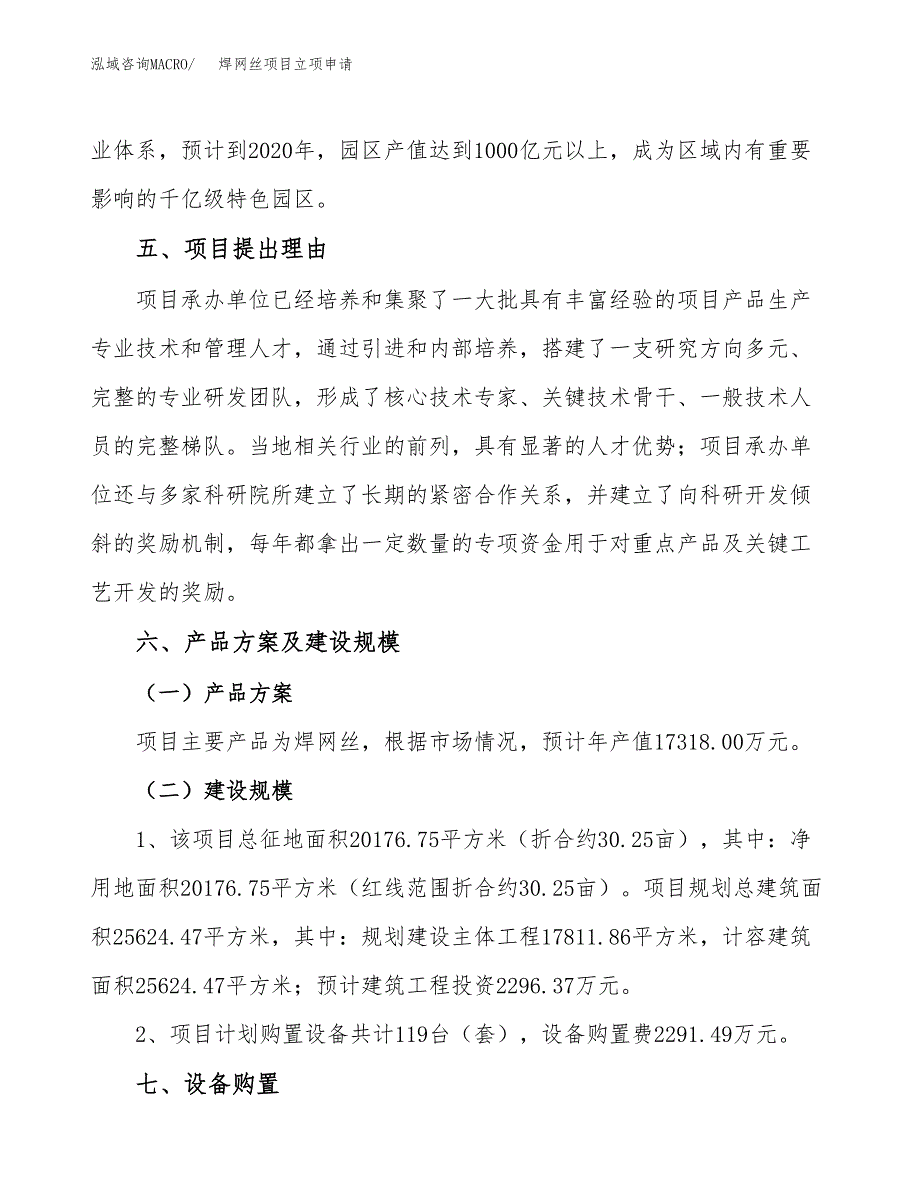 泓域咨询MACRO/　焊网丝项目立项申请

业体系，预计到2020年，园区产值达到1000亿元以上，成为区域内有重要影响的千亿级特色园区。

五、项目提出理由

项目承办单位已经培养和集聚了一大批具有丰富经验的项目产品生产专业技术和管理人才，通过引进和内部培养，搭建了一支研究方向多元、完整的专业研发团队，形成了核心技术专家、关键技术骨干、一般技术人员的完整梯队。当地相关行业的前列，具有显著的人才优势；项目承办单位还与多家科研院所建立了长期的紧密合作关系，并建立了向科研开发倾斜的奖励机制，每年都拿出一定数量的专项资金用于对重点产品及关键工艺开发的奖励。

六、产品方案及建设规模

（一）产品方案

项目主要产品为焊网丝，根据市场情况，预计年产值17318.00万元。

（二）建设规模

1、该项目总征地面积20176.75平方米（折合约30.25亩），其中：净用地面积20176.75平方米（红线范围折合约30.25亩）。项目规划总建筑面积25624.47平方米，其中：规划建设主体工程17811.86平方米，计容建筑面积25624.47平方米；预计建筑工程投资2296.37万元。

2、项目计划购置设备共计119台（套），设备购置费2291.49万元。

七、设备购置